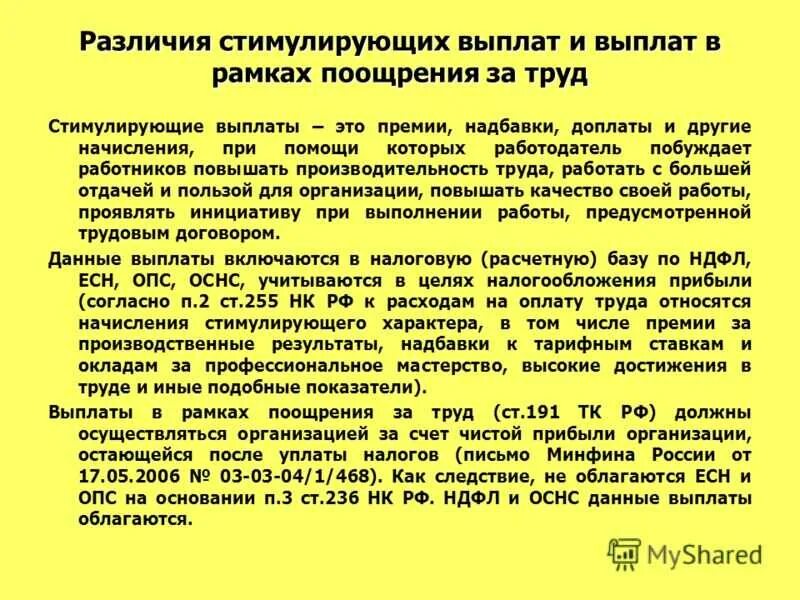 Различия стимулирующих выплат и выплат в рамках поощрения за труд

Стимулирующие выплаты – это премии, надбавки, доплаты и другие начисления, при помощи которых работодатель побуждает работников повышать производительность труда, работать с большей отдачей и пользой для организации, повышать качество своей работы, проявлять инициативу при выполнении работы, предусмотренной трудовым договором.

Данные выплаты включаются в налоговую (расчетную) базу по НДФЛ, ЕСН, ОПС, ОСНС, учитываются в целях налогообложения прибыли (согласно п.2 ст.255 НК РФ к расходам на оплату труда относятся начисления стимулирующего характера, в том числе премии за производственные результаты, надбавки к тарифным ставкам и окладам за профессиональное мастерство, высокие достижения в труде и иные подобные показатели).

Выплаты в рамках поощрения за труд (ст.191 ТК РФ) должны осуществляться организацией за счет чистой прибыли организации, остающейся после уплаты налогов (письмо Минфина России от 17.05.2006 № 03-03-04/1/468). Как следствие, не облагаются ЕСН и ОПС на основании п.3 ст.236 НК РФ. НДФЛ и ОСНС данные выплаты облагаются.

MyShared